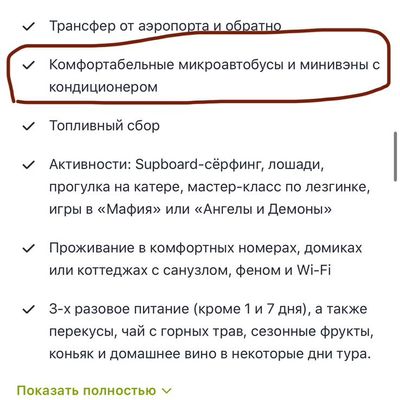 ✓ Трансфер от аэропорта и обратно

✓ Комфортабельные микроавтобусы и минивэны с кондиционером

✓ Топливный сбор

✓ Активности: Supboard-сёрфинг, лошади, прогулка на катере, мастер-класс по лезгинке, игры в «Мафия» или «Ангелы и Демоны»

✓ Проживание в комфортных номерах, домиках или коттеджах с санузлом, феном и Wi-Fi

✓ 3-х разовое питание (кроме 1 и 7 дня), а также перекусы, чай с горных трав, сезонные фрукты, коньяк и домашнее вино в некоторые дни тура.

Показать полностью